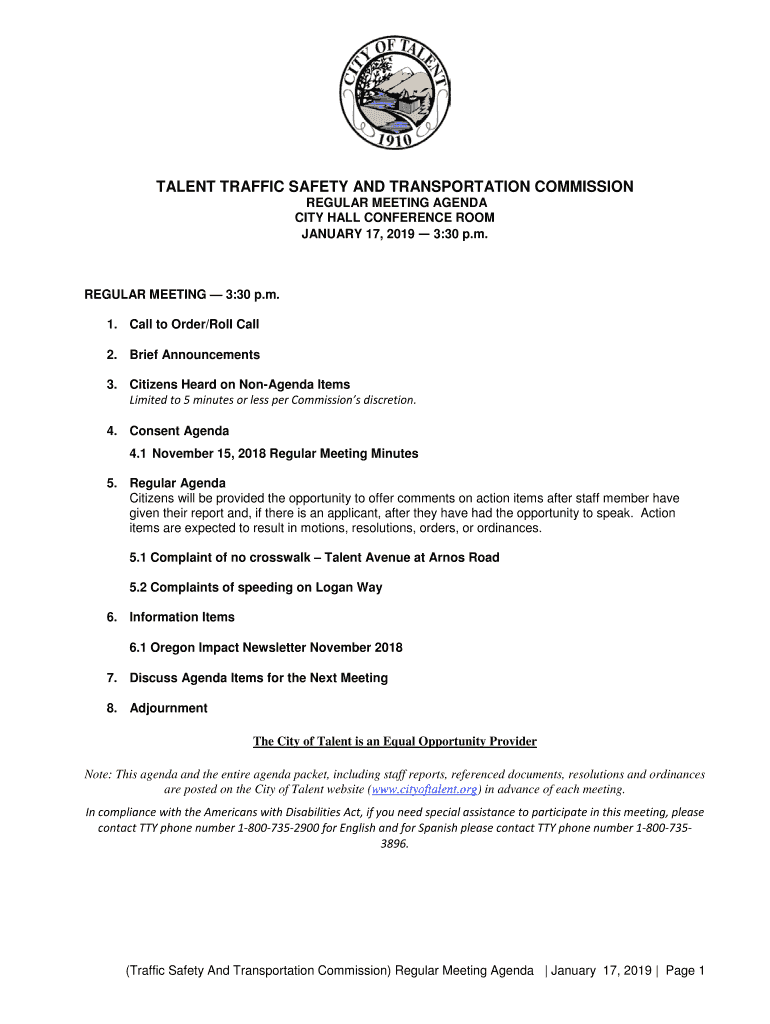 CITY OF TALENT
1910

TALENT TRAFFIC SAFETY AND TRANSPORTATION COMMISSION
REGULAR MEETING AGENDA
CITY HALL CONFERENCE ROOM
JANUARY 17, 2019 — 3:30 p.m.

REGULAR MEETING — 3:30 p.m.

1. Call to Order/Roll Call

2. Brief Announcements

3. Citizens Heard on Non-Agenda Items
Limited to 5 minutes or less per Commission's discretion.

4. Consent Agenda
4.1 November 15, 2018 Regular Meeting Minutes

5. Regular Agenda
Citizens will be provided the opportunity to offer comments on action items after staff member have given their report and, if there is an applicant, after they have had the opportunity to speak. Action items are expected to result in motions, resolutions, orders, or ordinances.

5.1 Complaint of no crosswalk – Talent Avenue at Arnos Road

5.2 Complaints of speeding on Logan Way

6. Information Items

6.1 Oregon Impact Newsletter November 2018

7. Discuss Agenda Items for the Next Meeting

8. Adjournment

The City of Talent is an Equal Opportunity Provider

Note: This agenda and the entire agenda packet, including staff reports, referenced documents, resolutions and ordinances are posted on the City of Talent website (www.cityoftalent.org) in advance of each meeting.

In compliance with the Americans with Disabilities Act, if you need special assistance to participate in this meeting, please contact TTY phone number 1-800-735-2900 for English and for Spanish please contact TTY phone number 1-800-735-3896.

(Traffic Safety And Transportation Commission) Regular Meeting Agenda | January 17, 2019 | Page 1